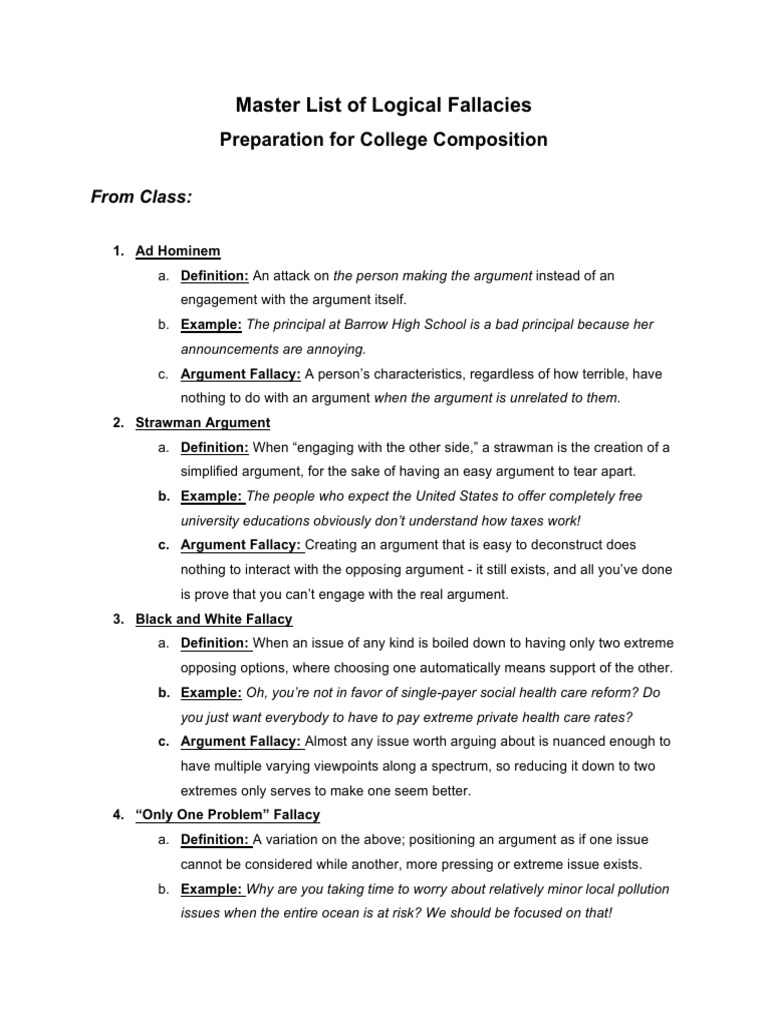 Master List of Logical Fallacies

Preparation for College Composition

From Class:

1. Ad Hominem
a. Definition: An attack on the person making the argument instead of an engagement with the argument itself.
b. Example: The principal at Barrow High School is a bad principal because her announcements are annoying.
c. Argument Fallacy: A person's characteristics, regardless of how terrible, have nothing to do with an argument when the argument is unrelated to them.
2. Strawman Argument
a. Definition: When "engaging with the other side," a strawman is the creation of a simplified argument, for the sake of having an easy argument to tear apart.
b. Example: The people who expect the United States to offer completely free university educations obviously don't understand how taxes work!
c. Argument Fallacy: Creating an argument that is easy to deconstruct does nothing to interact with the opposing argument - it still exists, and all you've done is prove that you can't engage with the real argument.
3. Black and White Fallacy
a. Definition: When an issue of any kind is boiled down to having only two extreme opposing options, where choosing one automatically means support of the other.
b. Example: Oh, you're not in favor of single-payer social health care reform? Do you just want everybody to have to pay extreme private health care rates?
c. Argument Fallacy: Almost any issue worth arguing about is nuanced enough to have multiple varying viewpoints along a spectrum, so reducing it down to two extremes only serves to make one seem better.
4. "Only One Problem" Fallacy
a. Definition: A variation on the above; positioning an argument as if one issue cannot be considered while another, more pressing or extreme issue exists.
b. Example: Why are you taking time to worry about relatively minor local pollution issues when the entire ocean is at risk? We should be focused on that!